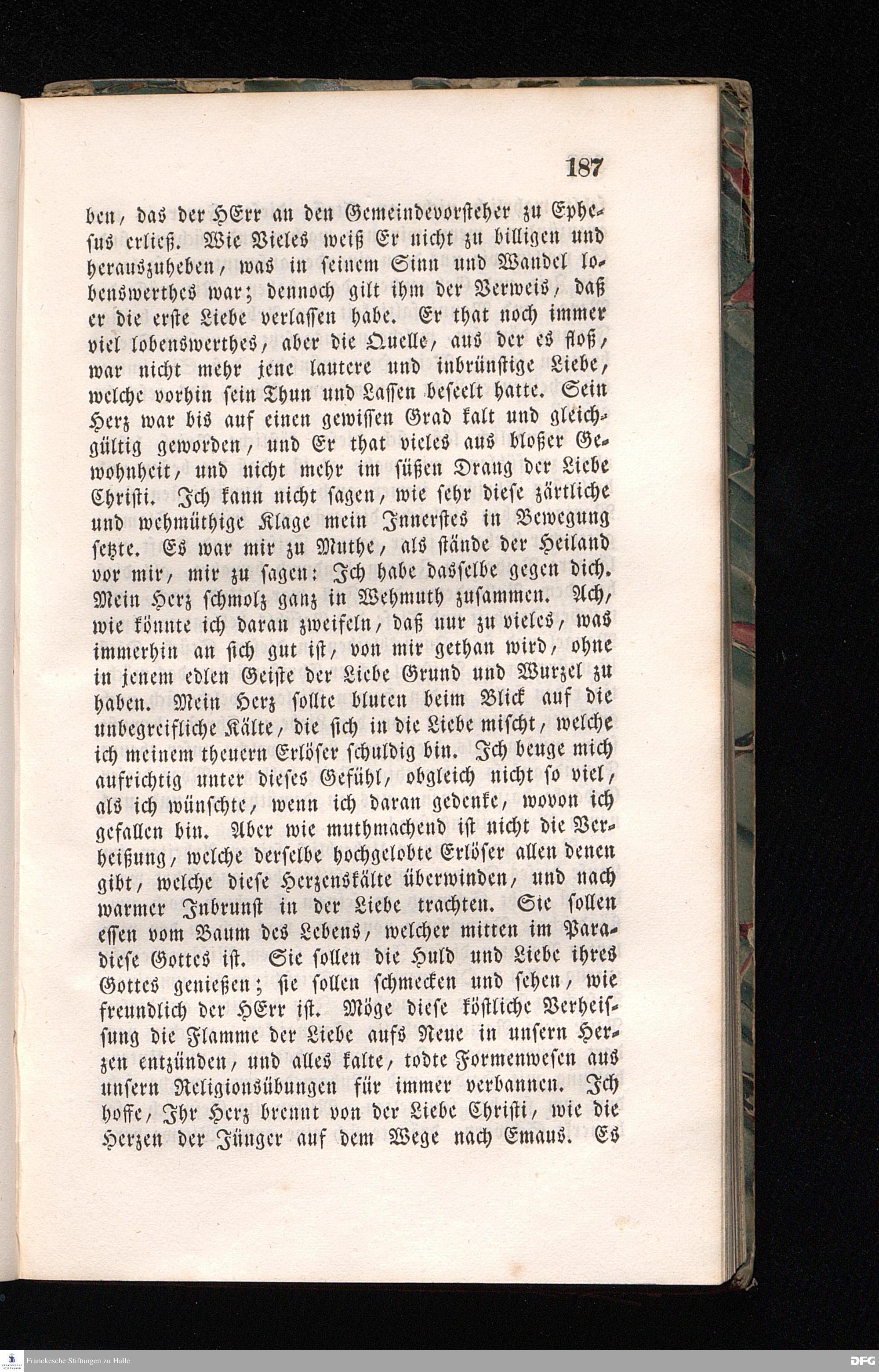 187

ben, das der HErr an den Gemeindevorsteher zu Ephesus erließ. Wie Vieles weiß Er nicht zu billigen und herauszuheben, was in seinem Sinn und Wandel lobenswerthes war; dennoch gilt ihm der Verweis, daß er die erste Liebe verlassen habe. Er that noch immer viel lobenswerthes, aber die Quelle, aus der es floß, war nicht mehr jene lautere und inbrünstige Liebe, welche vorhin sein Thun und Lassen beseelt hatte. Sein Herz war bis auf einen gewissen Grad kalt und gleichgültig geworden, und Er that vieles aus bloßer Gewohnheit, und nicht mehr im süßen Drang der Liebe Christi. Ich kann nicht sagen, wie sehr diese zärtliche und wehmüthige Klage mein Innerstes in Bewegung setzte. Es war mir zu Muthe, als stände der Heiland vor mir, mir zu sagen: Ich habe dasselbe gegen dich. Mein Herz schmolz ganz in Wehmuth zusammen. Ach, wie könnte ich daran zweifeln, daß nur zu vieles, was immerhin an sich gut ist, von mir gethan wird, ohne in jenem edlen Geiste der Liebe Grund und Wurzel zu haben. Mein Herz sollte bluten beim Blick auf die unbegreifliche Kälte, die sich in die Liebe mischt, welche ich meinem theuern Erlöser schuldig bin. Ich beuge mich aufrichtig unter dieses Gefühl, obgleich nicht so viel, als ich wünschte, wenn ich daran gedenke, wovon ich gefallen bin. Aber wie muthmachend ist nicht die Verheißung, welche derselbe hochgelobte Erlöser allen denen gibt, welche diese Herzenskälte überwinden, und nach warmer Inbrunst in der Liebe trachten. Sie sollen essen vom Baum des Lebens, welcher mitten im Paradiese Gottes ist. Sie sollen die Huld und Liebe ihres Gottes genießen; sie sollen schmecken und sehen, wie freundlich der HErr ist. Möge diese köstliche Verheissung die Flamme der Liebe aufs Neue in unsern Herzen entzünden, und alles kalte, todte Formenwesen aus unsern Religionsübungen für immer verbannen. Ich hoffe, Ihr Herz brennt von der Liebe Christi, wie die Herzen der Jünger auf dem Wege nach Emaus. Es

Franckesche Stiftungen zu Halle

DFG